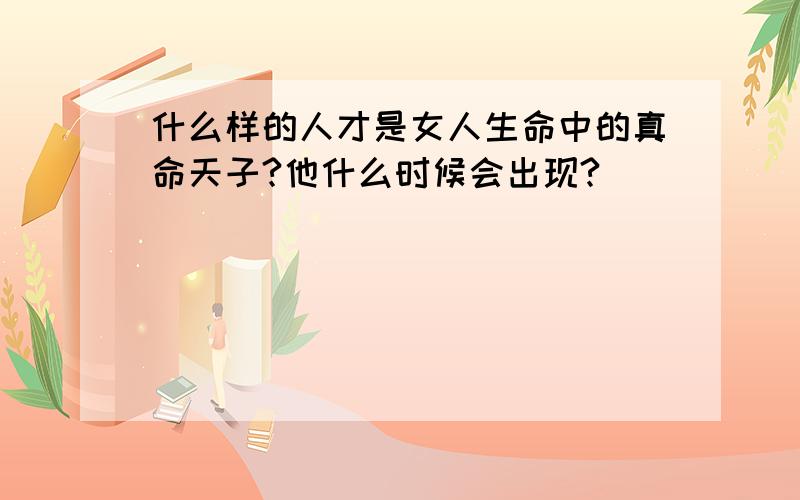 什么样的人才是女人生命中的真命天子?他什么时候会出现?